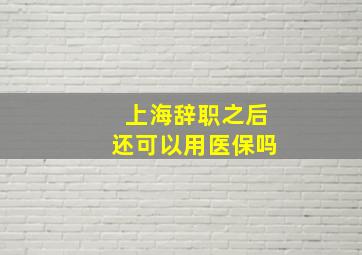 上海辞职之后
还可以用医保吗